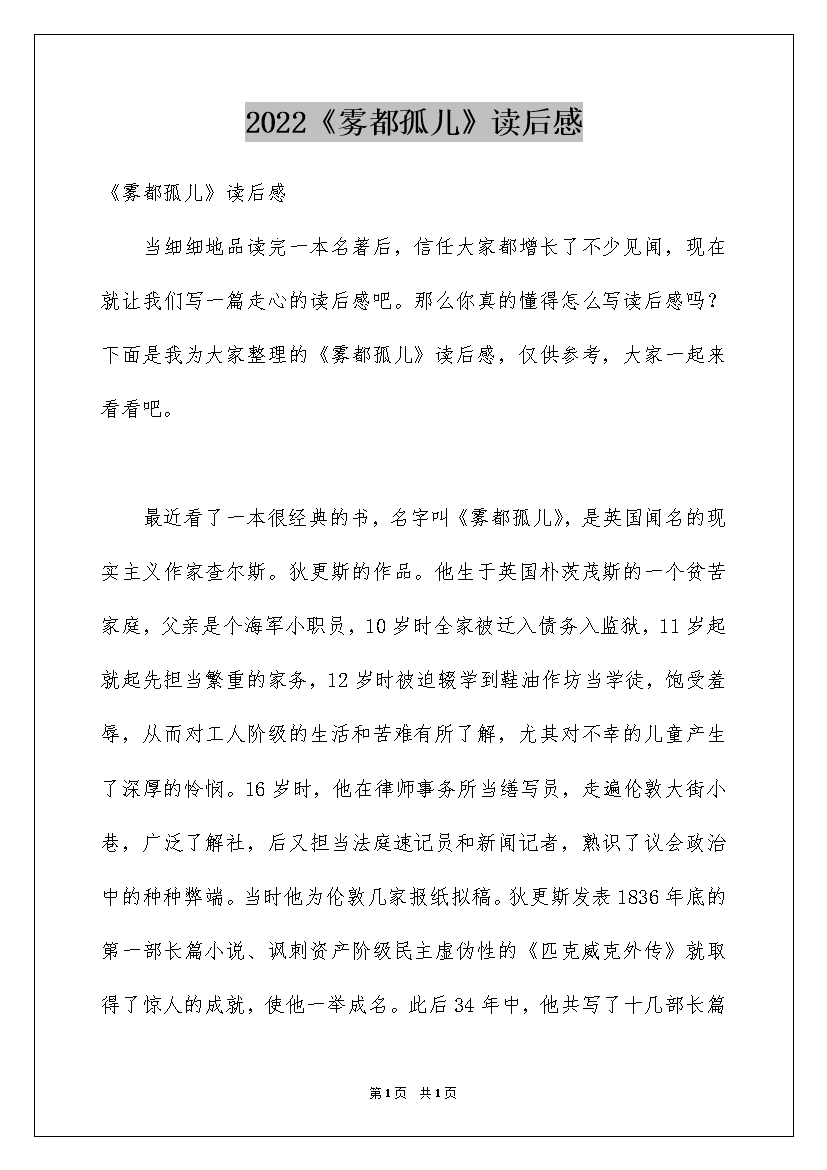 2022《雾都孤儿》读后感

《雾都孤儿》读后感

当细细地品读完一本名著后，信任大家都增长了不少见闻，现在就让我们写一篇走心的读后感吧。那么你真的懂得怎么写读后感吗？下面是我为大家整理的《雾都孤儿》读后感，仅供参考，大家一起来看看吧。

最近看了一本很经典的书，名字叫《雾都孤儿》，是英国闻名的现实主义作家查尔斯。狄更斯的作品。他生于英国朴茨茂斯的一个贫苦家庭，父亲是个海军小职员，10岁时全家被迁入债务入监狱，11岁起就起先担当繁重的家务，12岁时被迫辍学到鞋油作坊当学徒，饱受羞辱，从而对工人阶级的生活和苦难有所了解，尤其对不幸的儿童产生了深厚的怜悯。16岁时，他在律师事务所当缮写员，走遍伦敦大街小巷，广泛了解社，后又担当法庭速记员和新闻记者，熟识了议会政治中的种种弊端。当时他为伦敦几家报纸拟稿。狄更斯发表1836年底的第一部长篇小说、讽刺资产阶级民主虚伪性的《匹克威克外传》就取得了惊人的成就，使他一举成名。此后34年中，他共写了十几部长篇

第1页 共1页